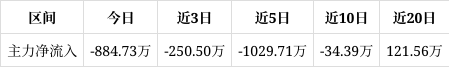 | 区间 | 今日 | 近3日 | 近5日 | 近10日 | 近20日 |
|---|---|---|---|---|---|
| 主力净流入 | -884.73万 | -250.50万 | -1029.71万 | -34.39万 | 121.56万 |